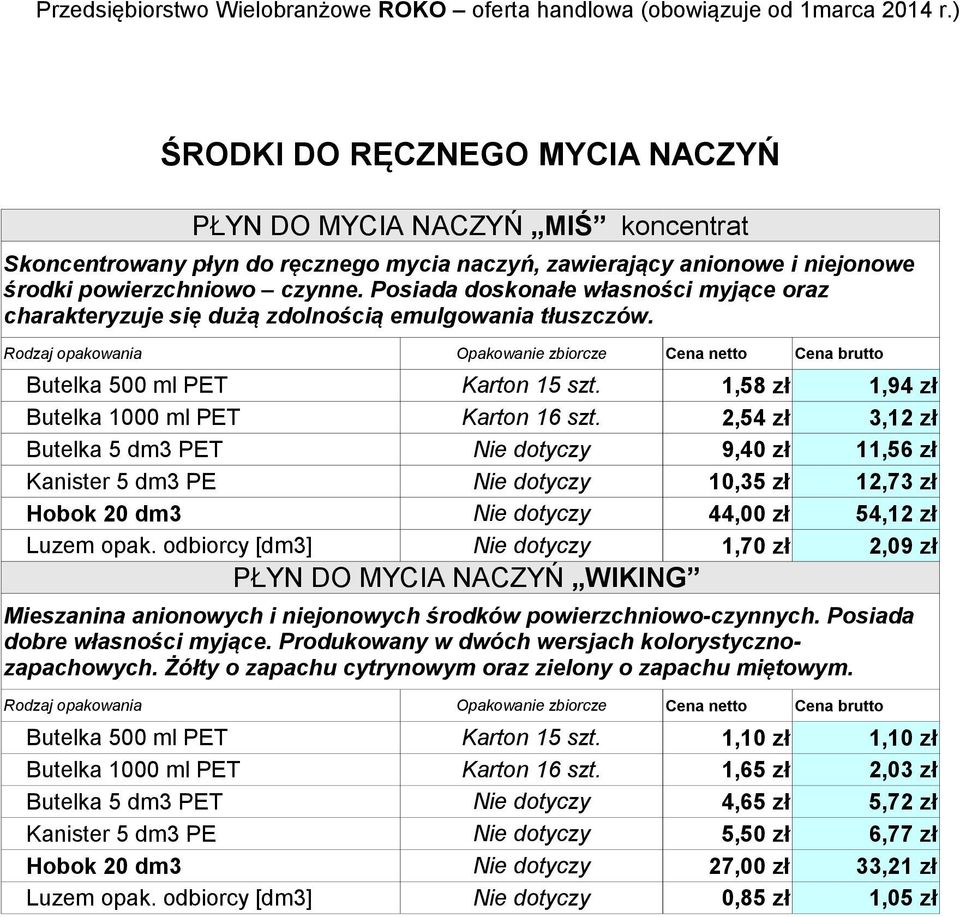 Przedsiębiorstwo Wielobranżowe ROKO – oferta handlowa (obowiązuje od 1marca 2014 r.)

ŚRODKI DO RĘCZNEGO MYCIA NACZYŃ

PŁYN DO MYCIA NACZYŃ „MIŚ” koncentrat

Skoncentrowany płyn do ręcznego mycia naczyń, zawierający anionowe i niejonowe środki powierzchniowo – czynne. Posiada doskonałe własności myjące oraz charakteryzuje się dużą zdolnością emulgowania tłuszczów.

| Rodzaj opakowania | Opakowanie zbiorcze | Cena netto | Cena brutto |
|---|---|---|---|
| Butelka 500 ml PET | Karton 15 szt. | 1,58 zł | 1,94 zł |
| Butelka 1000 ml PET | Karton 16 szt. | 2,54 zł | 3,12 zł |
| Butelka 5 dm3 PET | Nie dotyczy | 9,40 zł | 11,56 zł |
| Kanister 5 dm3 PE | Nie dotyczy | 10,35 zł | 12,73 zł |
| Hobok 20 dm3 | Nie dotyczy | 44,00 zł | 54,12 zł |
| Luzem opak. odbiorcy [dm3] | Nie dotyczy | 1,70 zł | 2,09 zł |

PŁYN DO MYCIA NACZYŃ „WIKING”

Mieszanina anionowych i niejonowych środków powierzchniowo-czynnych. Posiada dobre własności myjące. Produkowany w dwóch wersjach kolorystyczno-zapachowych. Żółty o zapachu cytrynowym oraz zielony o zapachu miętowym.

| Rodzaj opakowania | Opakowanie zbiorcze | Cena netto | Cena brutto |
|---|---|---|---|
| Butelka 500 ml PET | Karton 15 szt. | 1,10 zł | 1,10 zł |
| Butelka 1000 ml PET | Karton 16 szt. | 1,65 zł | 2,03 zł |
| Butelka 5 dm3 PET | Nie dotyczy | 4,65 zł | 5,72 zł |
| Kanister 5 dm3 PE | Nie dotyczy | 5,50 zł | 6,77 zł |
| Hobok 20 dm3 | Nie dotyczy | 27,00 zł | 33,21 zł |
| Luzem opak. odbiorcy [dm3] | Nie dotyczy | 0,85 zł | 1,05 zł |